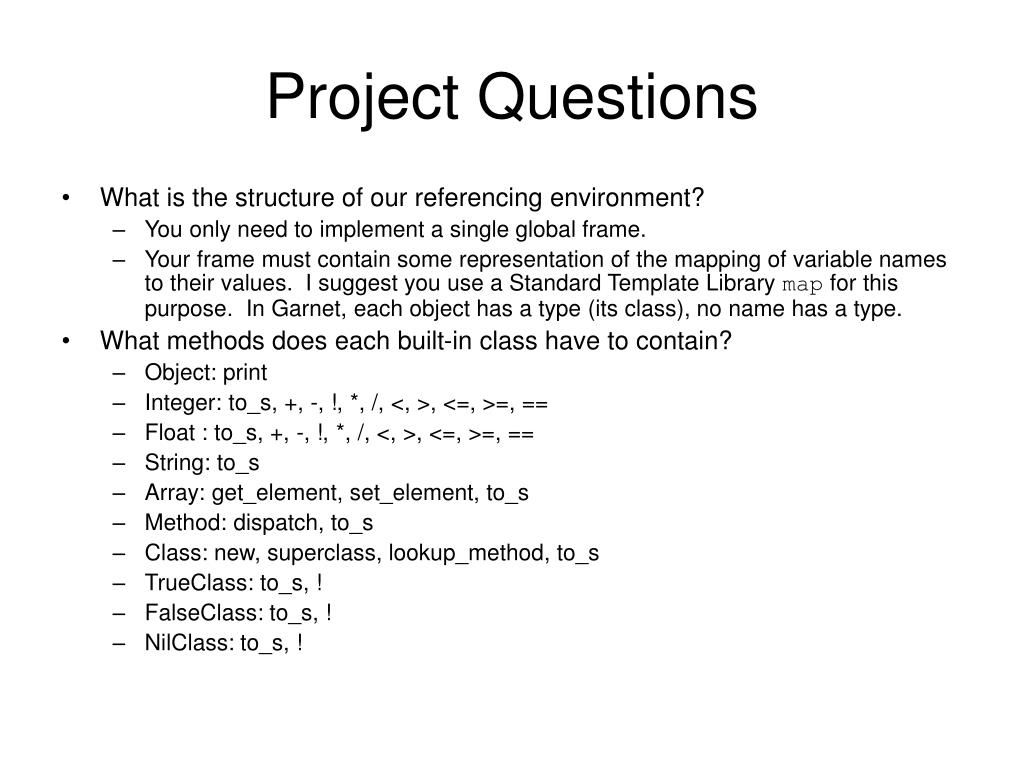 Project Questions

• What is the structure of our referencing environment?
  – You only need to implement a single global frame.
  – Your frame must contain some representation of the mapping of variable names to their values. I suggest you use a Standard Template Library map for this purpose. In Garnet, each object has a type (its class), no name has a type.
• What methods does each built-in class have to contain?
  – Object: print
  – Integer: to_s, +, -, !, *, /, <, >, <=, >=, ==
  – Float : to_s, +, -, !, *, /, <, >, <=, >=, ==
  – String: to_s
  – Array: get_element, set_element, to_s
  – Method: dispatch, to_s
  – Class: new, superclass, lookup_method, to_s
  – TrueClass: to_s, !
  – FalseClass: to_s, !
  – NilClass: to_s, !